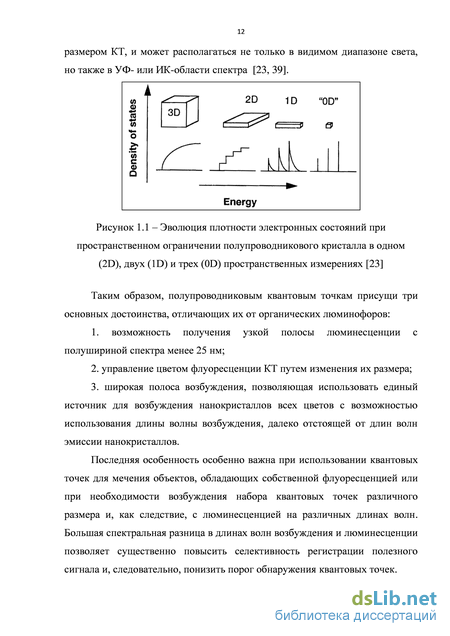 12

размером КТ, и может располагаться не только в видимом диапазоне света, но также в УФ- или ИК-области спектра [23, 39].

Density of states
3D
2D
1D
"0D"
Energy

Рисунок 1.1 – Эволюция плотности электронных состояний при пространственном ограничении полупроводникового кристалла в одном (2D), двух (1D) и трех (0D) пространственных измерениях [23]

Таким образом, полупроводниковым квантовым точкам присущи три основных достоинства, отличающих их от органических люминофоров:

1. возможность получения узкой полосы люминесценции с полушириной спектра менее 25 нм;

2. управление цветом флуоресценции КТ путем изменения их размера;

3. широкая полоса возбуждения, позволяющая использовать единый источник для возбуждения нанокристаллов всех цветов с возможностью использования длины волны возбуждения, далеко отстоящей от длин волн эмиссии нанокристаллов.

Последняя особенность особенно важна при использовании квантовых точек для мечения объектов, обладающих собственной флуоресценцией или при необходимости возбуждения набора квантовых точек различного размера и, как следствие, с люминесценцией на различных длинах волн. Большая спектральная разница в длинах волн возбуждения и люминесценции позволяет существенно повысить селективность регистрации полезного сигнала и, следовательно, понизить порог обнаружения квантовых точек.

dsLib.net
библиотека диссертаций